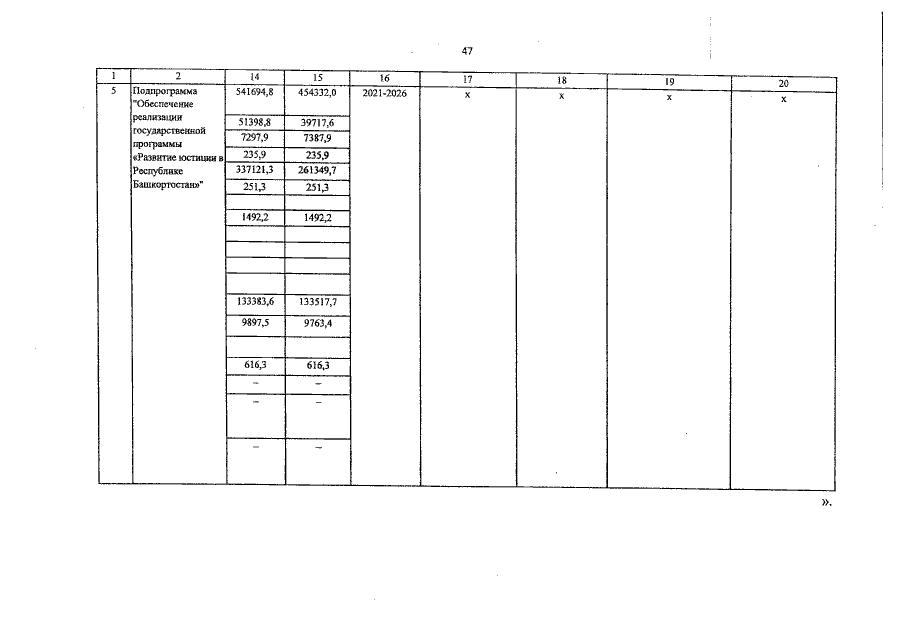 47

| 1 | 2 | 14 | 15 | 16 | 17 | 18 | 19 | 20 |
|---|---|---|---|---|---|---|---|---|
| 5 | Подпрограмма "Обеспечение реализации государственной программы «Развитие юстиции в Республике Башкортостан»" | 541694,8 | 454332,0 | 2021-2026 | x | x | x | x |
| | | 51398,8 | 39717,6 | | | | | |
| | | 7297,9 | 7387,9 | | | | | |
| | | 235,9 | 235,9 | | | | | |
| | | 337121,3 | 261349,7 | | | | | |
| | | 251,3 | 251,3 | | | | | |
| | | | | | | | | |
| | | 1492,2 | 1492,2 | | | | | |
| | | | | | | | | |
| | | | | | | | | |
| | | | | | | | | |
| | | | | | | | | |
| | | 133383,6 | 133517,7 | | | | | |
| | | 9897,5 | 9763,4 | | | | | |
| | | | | | | | | |
| | | 616,3 | 616,3 | | | | | |
| | | – | – | | | | | |
| | | – | – | | | | | |
| | | – | – | | | | | |

».